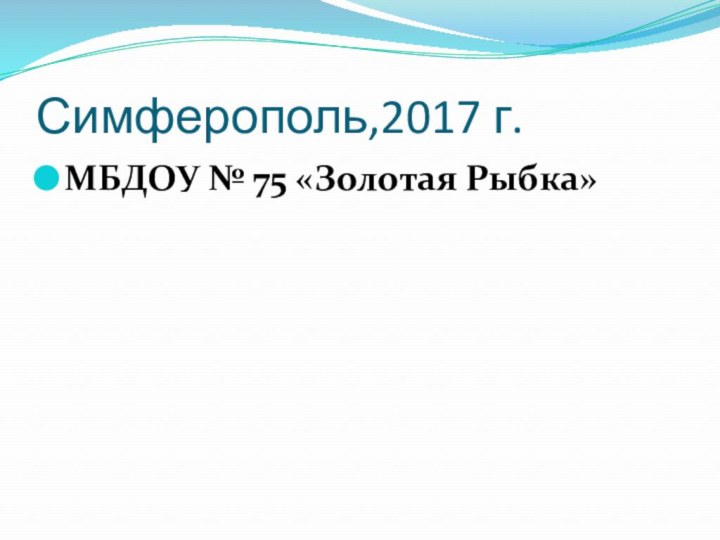 Симферополь,2017 г.

МБДОУ № 75 «Золотая Рыбка»